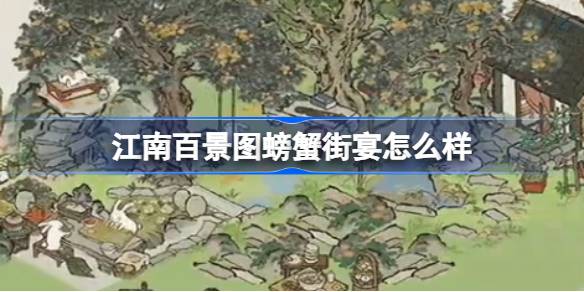 江南百景图螃蟹街宴怎么样